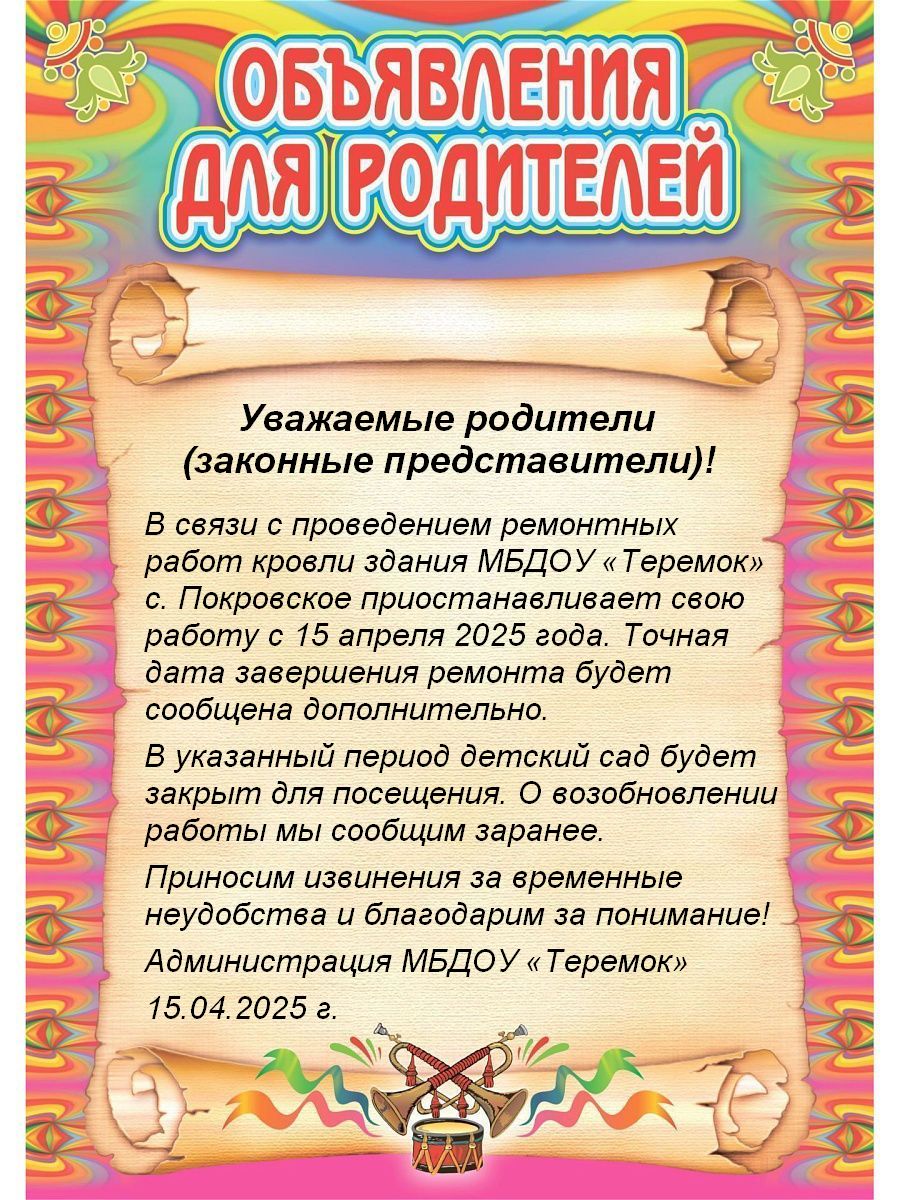 ОБЪЯВЛЕНИЯ ДЛЯ РОДИТЕЛЕЙ

Уважаемые родители (законные представители)!

В связи с проведением ремонтных работ кровли здания МБДОУ «Теремок» с. Покровское приостанавливает свою работу с 15 апреля 2025 года. Точная дата завершения ремонта будет сообщена дополнительно.

В указанный период детский сад будет закрыт для посещения. О возобновлении работы мы сообщим заранее.

Приносим извинения за временные неудобства и благодарим за понимание!

Администрация МБДОУ «Теремок»

15.04.2025 г.